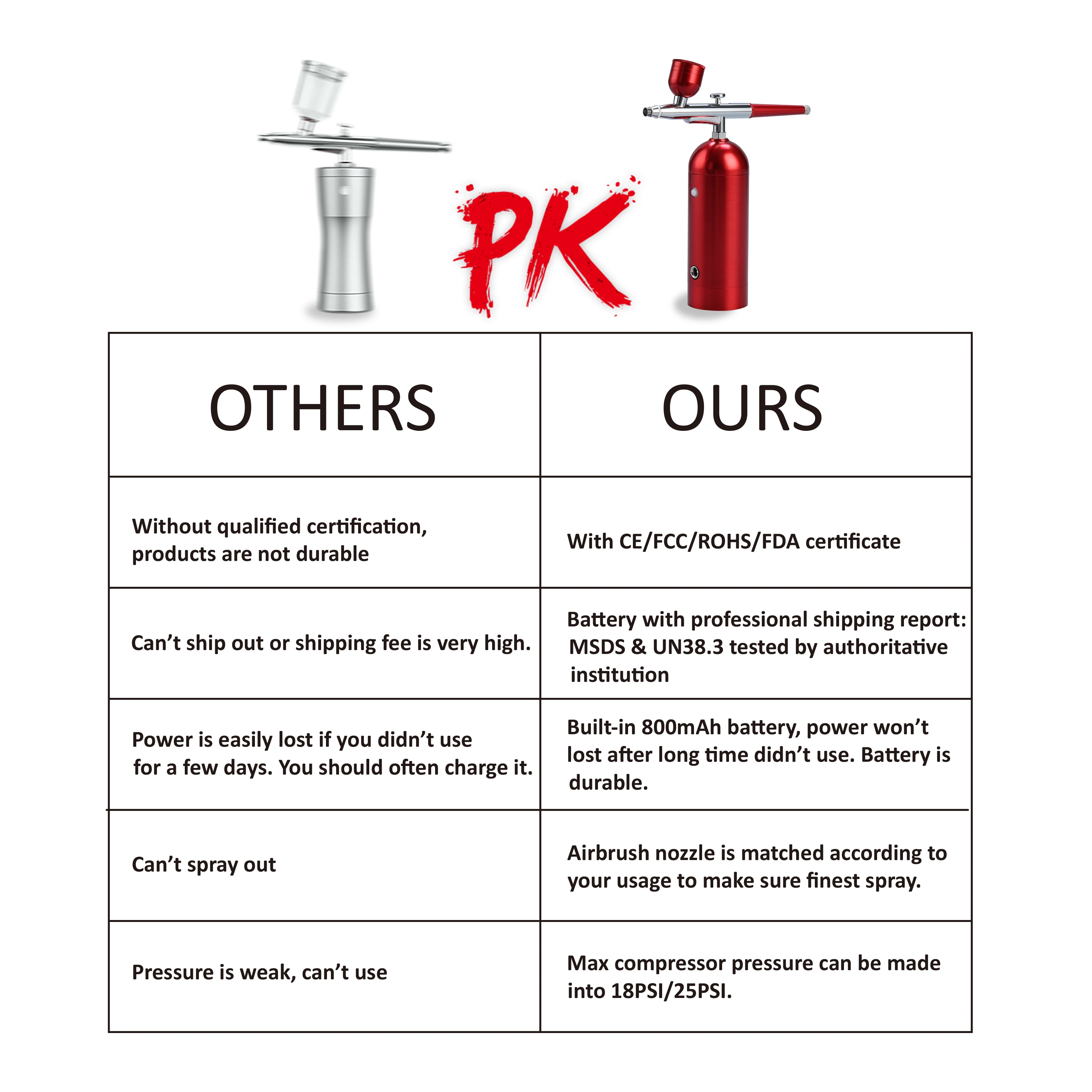 PK

| OTHERS | OURS |
|---|---|
| Without qualified certification, products are not durable | With CE/FCC/ROHS/FDA certificate |
| Can't ship out or shipping fee is very high. | Battery with professional shipping report: MSDS & UN38.3 tested by authoritative institution |
| Power is easily lost if you didn't use for a few days. You should often charge it. | Built-in 800mAh battery, power won't lost after long time didn't use. Battery is durable. |
| Can't spray out | Airbrush nozzle is matched according to your usage to make sure finest spray. |
| Pressure is weak, can't use | Max compressor pressure can be made into 18PSI/25PSI. |